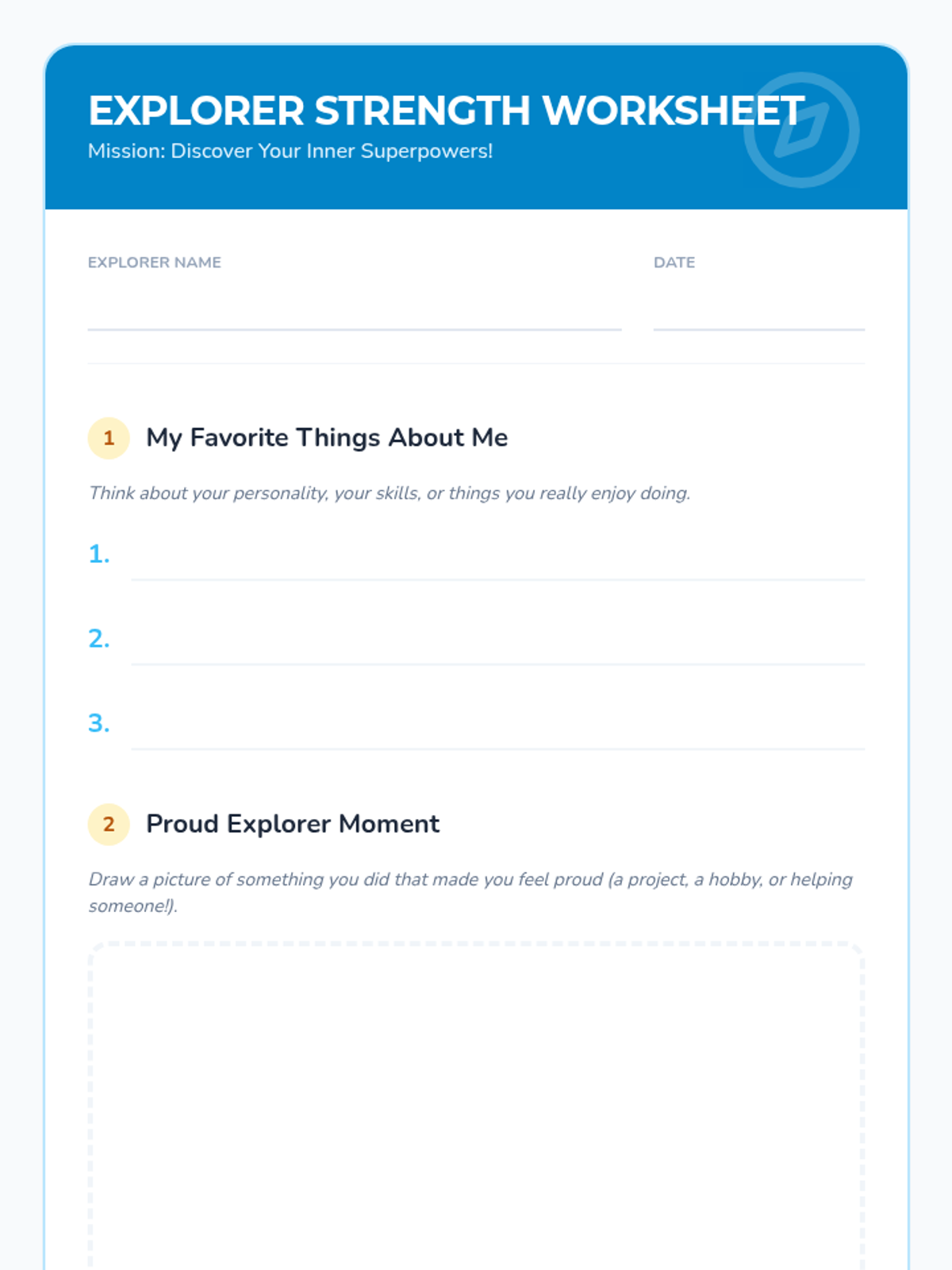 EXPLORER STRENGTH WORKSHEET
Mission: Discover Your Inner Superpowers!

EXPLORER NAME ____
DATE ____

1 My Favorite Things About Me

Think about your personality, your skills, or things you really enjoy doing.

1. ____
2. ____
3. ____

2 Proud Explorer Moment

Draw a picture of something you did that made you feel proud (a project, a hobby, or helping someone!).